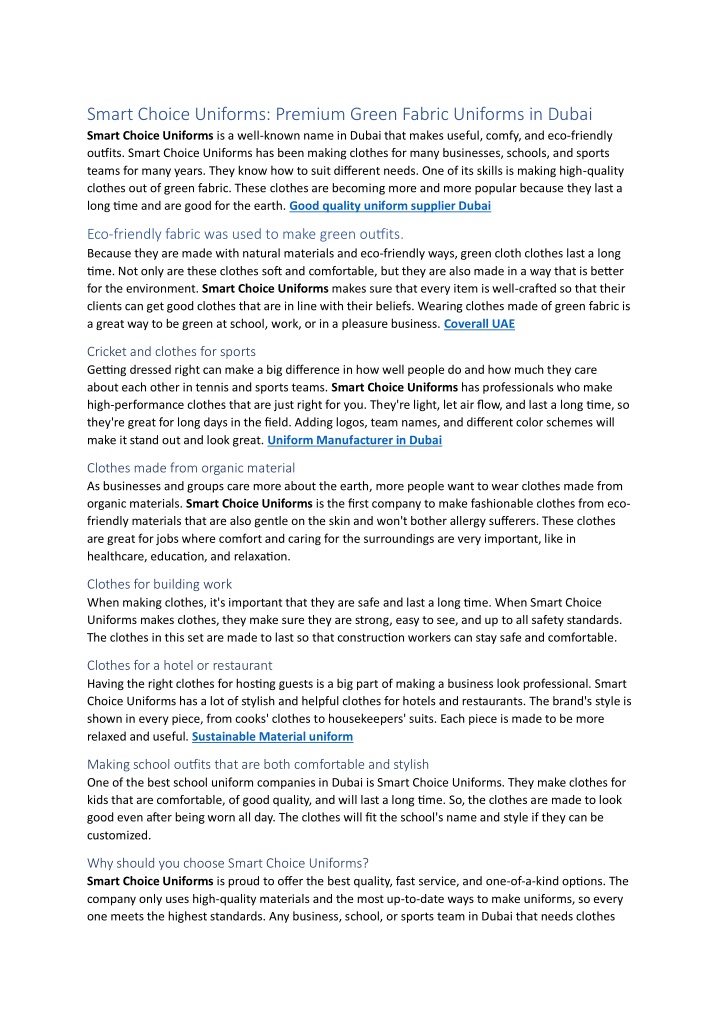 Smart Choice Uniforms: Premium Green Fabric Uniforms in Dubai

Smart Choice Uniforms is a well-known name in Dubai that makes useful, comfy, and eco-friendly outfits. Smart Choice Uniforms has been making clothes for many businesses, schools, and sports teams for many years. They know how to suit different needs. One of its skills is making high-quality clothes out of green fabric. These clothes are becoming more and more popular because they last a long time and are good for the earth. Good quality uniform supplier Dubai

Eco-friendly fabric was used to make green outfits.

Because they are made with natural materials and eco-friendly ways, green cloth clothes last a long time. Not only are these clothes soft and comfortable, but they are also made in a way that is better for the environment. Smart Choice Uniforms makes sure that every item is well-crafted so that their clients can get good clothes that are in line with their beliefs. Wearing clothes made of green fabric is a great way to be green at school, work, or in a pleasure business. Coverall UAE

Cricket and clothes for sports

Getting dressed right can make a big difference in how well people do and how much they care about each other in tennis and sports teams. Smart Choice Uniforms has professionals who make high-performance clothes that are just right for you. They're light, let air flow, and last a long time, so they're great for long days in the field. Adding logos, team names, and different color schemes will make it stand out and look great. Uniform Manufacturer in Dubai

Clothes made from organic material

As businesses and groups care more about the earth, more people want to wear clothes made from organic materials. Smart Choice Uniforms is the first company to make fashionable clothes from eco-friendly materials that are also gentle on the skin and won't bother allergy sufferers. These clothes are great for jobs where comfort and caring for the surroundings are very important, like in healthcare, education, and relaxation.

Clothes for building work

When making clothes, it's important that they are safe and last a long time. When Smart Choice Uniforms makes clothes, they make sure they are strong, easy to see, and up to all safety standards. The clothes in this set are made to last so that construction workers can stay safe and comfortable.

Clothes for a hotel or restaurant

Having the right clothes for hosting guests is a big part of making a business look professional. Smart Choice Uniforms has a lot of stylish and helpful clothes for hotels and restaurants. The brand's style is shown in every piece, from cooks' clothes to housekeepers' suits. Each piece is made to be more relaxed and useful. Sustainable Material uniform

Making school outfits that are both comfortable and stylish

One of the best school uniform companies in Dubai is Smart Choice Uniforms. They make clothes for kids that are comfortable, of good quality, and will last a long time. So, the clothes are made to look good even after being worn all day. The clothes will fit the school's name and style if they can be customized.

Why should you choose Smart Choice Uniforms?

Smart Choice Uniforms is proud to offer the best quality, fast service, and one-of-a-kind options. The company only uses high-quality materials and the most up-to-date ways to make uniforms, so every one meets the highest standards. Any business, school, or sports team in Dubai that needs clothes